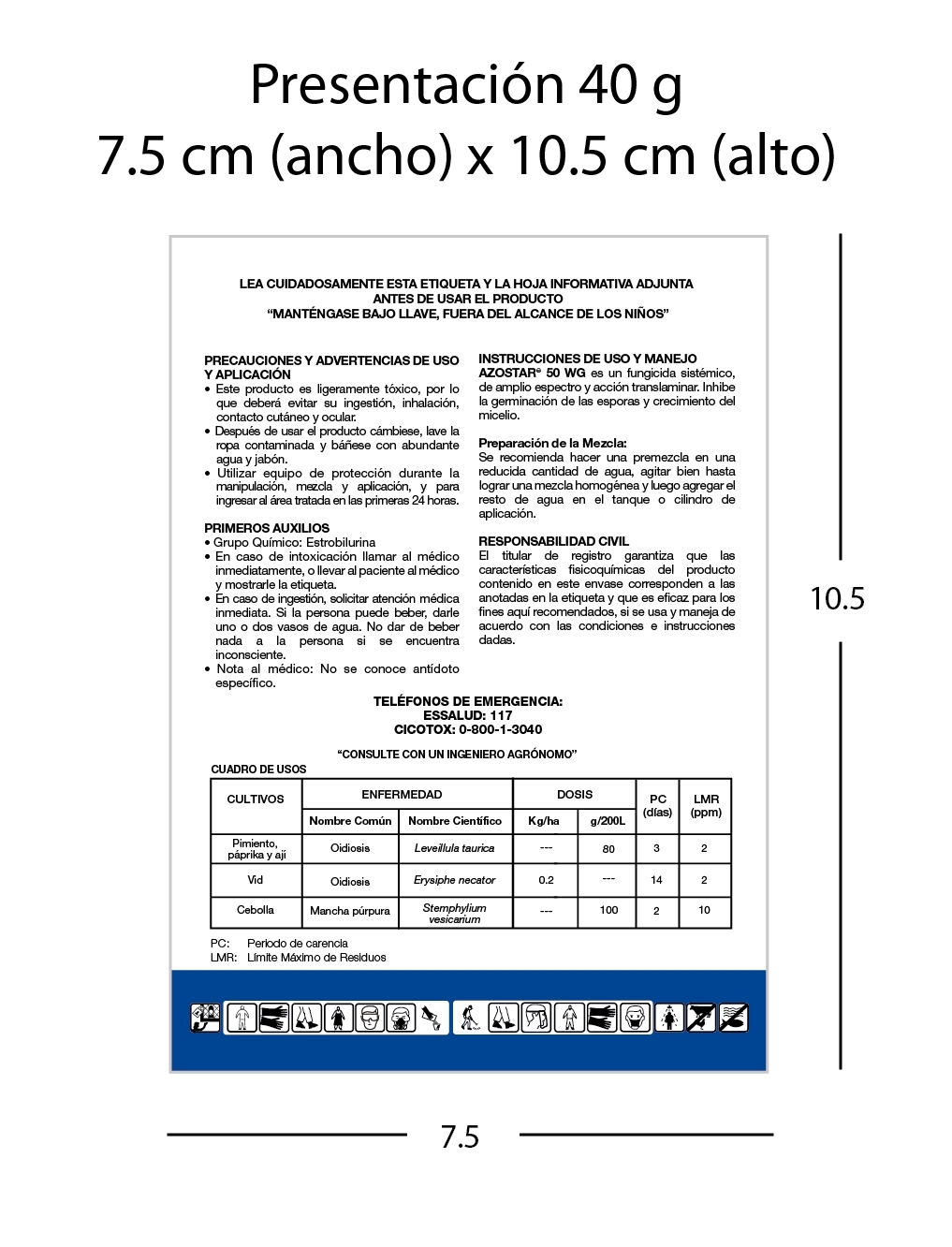 Presentación 40 g
7.5 cm (ancho) x 10.5 cm (alto)

LEA CUIDADOSAMENTE ESTA ETIQUETA Y LA HOJA INFORMATIVA ADJUNTA ANTES DE USAR EL PRODUCTO
“MANTÉNGASE BAJO LLAVE, FUERA DEL ALCANCE DE LOS NIÑOS”

PRECAUCIONES Y ADVERTENCIAS DE USO Y APLICACIÓN
• Este producto es ligeramente tóxico, por lo que deberá evitar su ingestión, inhalación, contacto cutáneo y ocular.
• Después de usar el producto cámbiese, lave la ropa contaminada y báñese con abundante agua y jabón.
• Utilizar equipo de protección durante la manipulación, mezcla y aplicación, y para ingresar al área tratada en las primeras 24 horas.

PRIMEROS AUXILIOS
• Grupo Químico: Estrobilurina
• En caso de intoxicación llamar al médico inmediatamente, o llevar al paciente al médico y mostrarle la etiqueta.
• En caso de ingestión, solicitar atención médica inmediata. Si la persona puede beber, darle uno o dos vasos de agua. No dar de beber nada a la persona si se encuentra inconsciente.
• Nota al médico: No se conoce antídoto específico.

INSTRUCCIONES DE USO Y MANEJO
AZOSTAR® 50 WG es un fungicida sistémico, de amplio espectro y acción translaminar. Inhibe la germinación de las esporas y crecimiento del micelio.

Preparación de la Mezcla:
Se recomienda hacer una premezcla en una reducida cantidad de agua, agitar bien hasta lograr una mezcla homogénea y luego agregar el resto de agua en el tanque o cilindro de aplicación.

RESPONSABILIDAD CIVIL
El titular de registro garantiza que las características fisicoquímicas del producto contenido en este envase corresponden a las anotadas en la etiqueta y que es eficaz para los fines aquí recomendados, si se usa y maneja de acuerdo con las condiciones e instrucciones dadas.

TELÉFONOS DE EMERGENCIA:
ESSALUD: 117
CICOTOX: 0-800-1-3040

“CONSULTE CON UN INGENIERO AGRÓNOMO”

CUADRO DE USOS

| CULTIVOS | ENFERMEDAD Nombre Común | ENFERMEDAD Nombre Científico | DOSIS Kg/ha | DOSIS g/200L | PC (días) | LMR (ppm) |
|---|---|---|---|---|---|---|
| Pimiento, páprika y ají | Oidiosis | Leveillula taurica | --- | 80 | 3 | 2 |
| Vid | Oidiosis | Erysiphe necator | 0.2 | --- | 14 | 2 |
| Cebolla | Mancha púrpura | Stemphylium vesicarium | --- | 100 | 2 | 10 |

PC: Periodo de carencia
LMR: Límite Máximo de Residuos

10.5

7.5